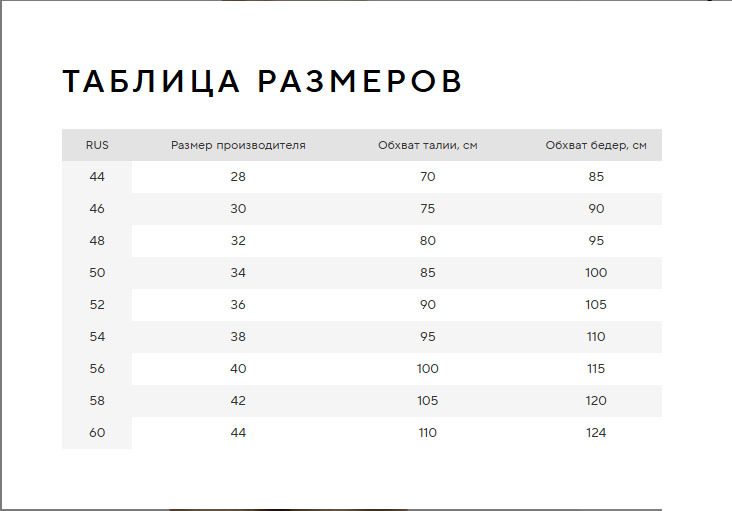 ТАБЛИЦА РАЗМЕРОВ

| RUS | Размер производителя | Обхват талии, см | Обхват бедер, см |
|---|---|---|---|
| 44 | 28 | 70 | 85 |
| 46 | 30 | 75 | 90 |
| 48 | 32 | 80 | 95 |
| 50 | 34 | 85 | 100 |
| 52 | 36 | 90 | 105 |
| 54 | 38 | 95 | 110 |
| 56 | 40 | 100 | 115 |
| 58 | 42 | 105 | 120 |
| 60 | 44 | 110 | 124 |